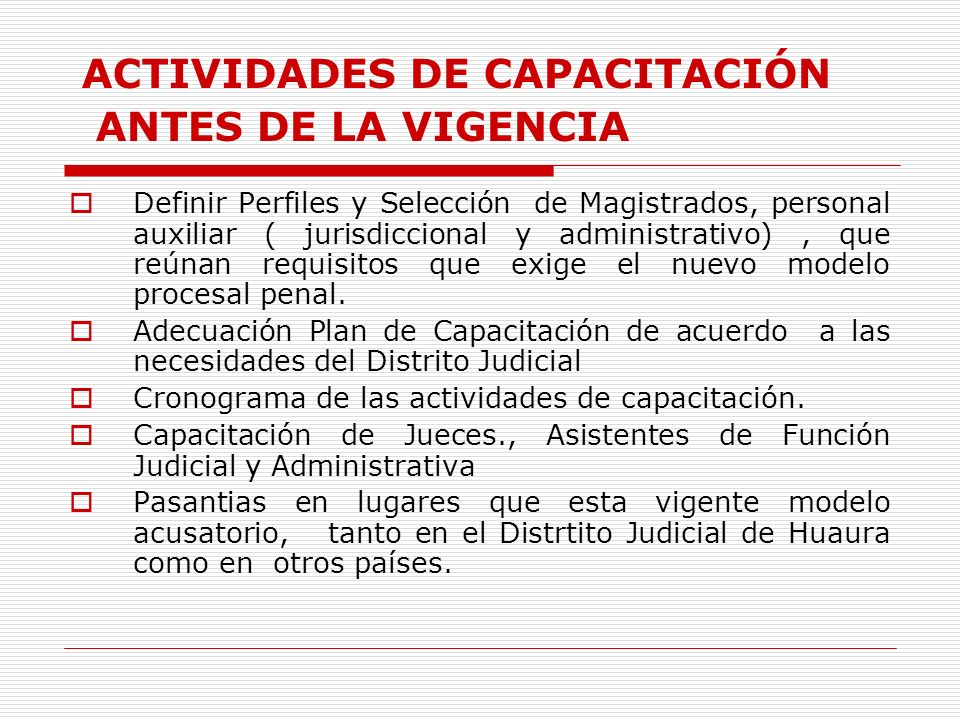 ACTIVIDADES DE CAPACITACIÓN ANTES DE LA VIGENCIA

Definir Perfiles y Selección de Magistrados, personal auxiliar ( jurisdiccional y administrativo) , que reúnan requisitos que exige el nuevo modelo procesal penal.

Adecuación Plan de Capacitación de acuerdo a las necesidades del Distrito Judicial

Cronograma de las actividades de capacitación.

Capacitación de Jueces., Asistentes de Función Judicial y Administrativa

Pasantias en lugares que esta vigente modelo acusatorio, tanto en el Distrtito Judicial de Huaura como en otros países.